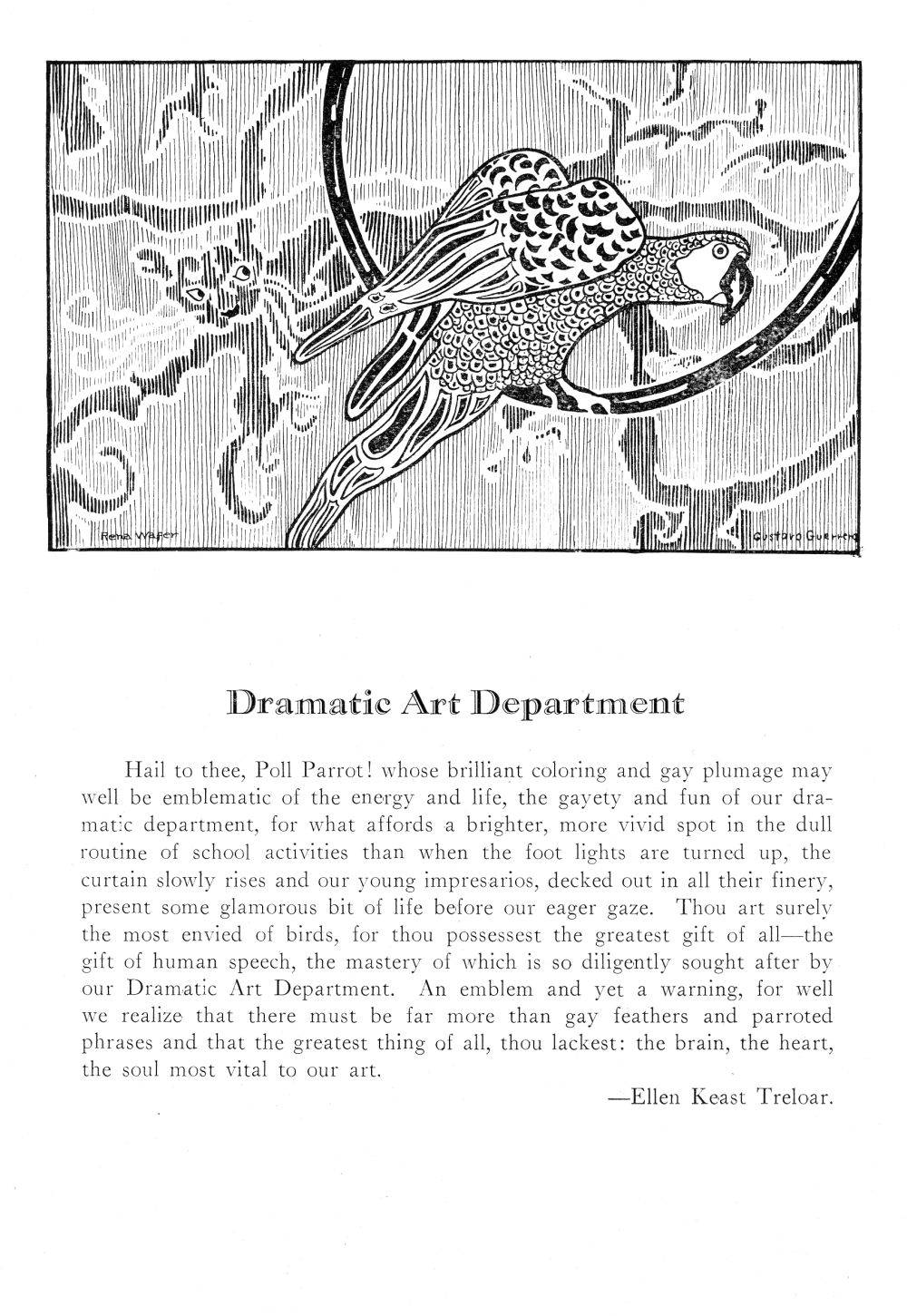 Rena Wafer

Gustavo Guerrero

Dramatic Art Department

Hail to thee, Poll Parrot! whose brilliant coloring and gay plumage may well be emblematic of the energy and life, the gayety and fun of our dramatic department, for what affords a brighter, more vivid spot in the dull routine of school activities than when the foot lights are turned up, the curtain slowly rises and our young impresarios, decked out in all their finery, present some glamorous bit of life before our eager gaze. Thou art surely the most envied of birds, for thou possessest the greatest gift of all—the gift of human speech, the mastery of which is so diligently sought after by our Dramatic Art Department. An emblem and yet a warning, for well we realize that there must be far more than gay feathers and parroted phrases and that the greatest thing of all, thou lackest: the brain, the heart, the soul most vital to our art.

—Ellen Keast Treloar.